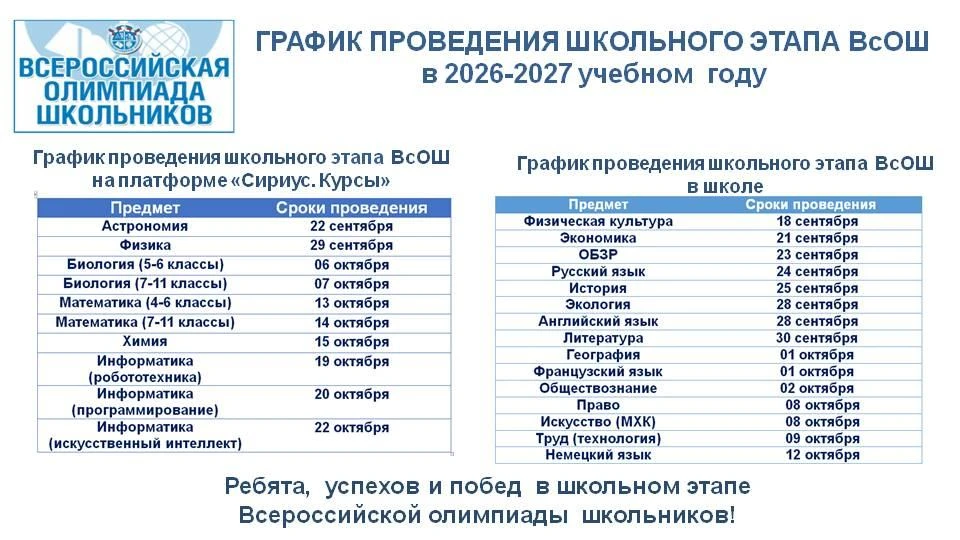 ВСЕРОССИЙСКАЯ ОЛИМПИАДА ШКОЛЬНИКОВ

ГРАФИК ПРОВЕДЕНИЯ ШКОЛЬНОГО ЭТАПА ВсОШ в 2026-2027 учебном году

График проведения школьного этапа ВсОШ на платформе «Сириус. Курсы»

| Предмет | Сроки проведения |
|---|---|
| Астрономия | 22 сентября |
| Физика | 29 сентября |
| Биология (5-6 классы) | 06 октября |
| Биология (7-11 классы) | 07 октября |
| Математика (4-6 классы) | 13 октября |
| Математика (7-11 классы) | 14 октября |
| Химия | 15 октября |
| Информатика (робототехника) | 19 октября |
| Информатика (программирование) | 20 октября |
| Информатика (искусственный интеллект) | 22 октября |

График проведения школьного этапа ВсОШ в школе

| Предмет | Сроки проведения |
|---|---|
| Физическая культура | 18 сентября |
| Экономика | 21 сентября |
| ОБЗР | 23 сентября |
| Русский язык | 24 сентября |
| История | 25 сентября |
| Экология | 28 сентября |
| Английский язык | 28 сентября |
| Литература | 30 сентября |
| География | 01 октября |
| Французский язык | 01 октября |
| Обществознание | 02 октября |
| Право | 08 октября |
| Искусство (МХК) | 08 октября |
| Труд (технология) | 09 октября |
| Немецкий язык | 12 октября |

Ребята, успехов и побед в школьном этапе Всероссийской олимпиады школьников!